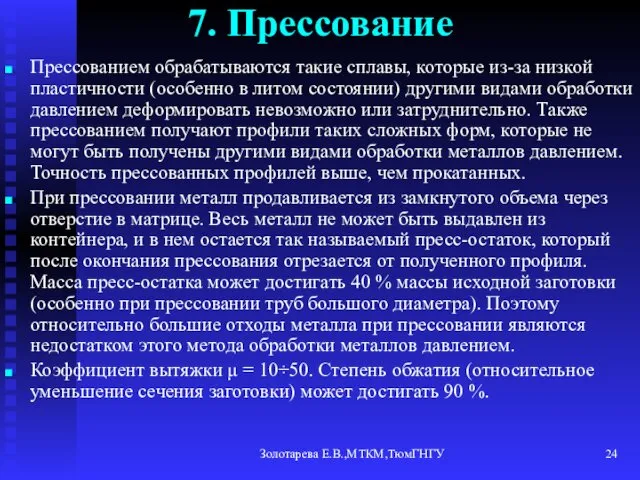 7. Прессование

Прессованием обрабатываются такие сплавы, которые из-за низкой пластичности (особенно в литом состоянии) другими видами обработки давлением деформировать невозможно или затруднительно. Также прессованием получают профили таких сложных форм, которые не могут быть получены другими видами обработки металлов давлением. Точность прессованных профилей выше, чем прокатанных.

При прессовании металл продавливается из замкнутого объема через отверстие в матрице. Весь металл не может быть выдавлен из контейнера, и в нем остается так называемый пресс-остаток, который после окончания прессования отрезается от полученного профиля. Масса пресс-остатка может достигать 40 % массы исходной заготовки (особенно при прессовании труб большого диаметра). Поэтому относительно большие отходы металла при прессовании являются недостатком этого метода обработки металлов давлением.

Коэффициент вытяжки $\mu = 10 \div 50$. Степень обжатия (относительное уменьшение сечения заготовки) может достигать 90 %.

Золотарева Е.В.,МТКМ,ТюмГНГУ

24